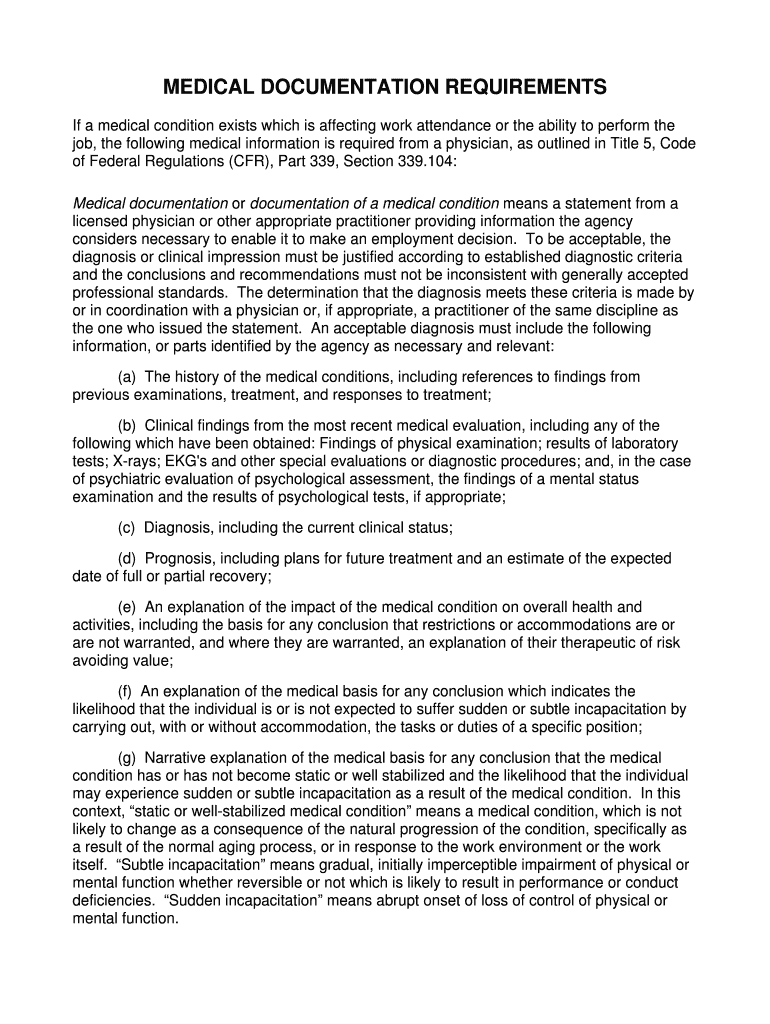 MEDICAL DOCUMENTATION REQUIREMENTS

If a medical condition exists which is affecting work attendance or the ability to perform the job, the following medical information is required from a physician, as outlined in Title 5, Code of Federal Regulations (CFR), Part 339, Section 339.104:

Medical documentation or documentation of a medical condition means a statement from a licensed physician or other appropriate practitioner providing information the agency considers necessary to enable it to make an employment decision. To be acceptable, the diagnosis or clinical impression must be justified according to established diagnostic criteria and the conclusions and recommendations must not be inconsistent with generally accepted professional standards. The determination that the diagnosis meets these criteria is made by or in coordination with a physician or, if appropriate, a practitioner of the same discipline as the one who issued the statement. An acceptable diagnosis must include the following information, or parts identified by the agency as necessary and relevant:

(a) The history of the medical conditions, including references to findings from previous examinations, treatment, and responses to treatment;

(b) Clinical findings from the most recent medical evaluation, including any of the following which have been obtained: Findings of physical examination; results of laboratory tests; X-rays; EKG's and other special evaluations or diagnostic procedures; and, in the case of psychiatric evaluation of psychological assessment, the findings of a mental status examination and the results of psychological tests, if appropriate;

(c) Diagnosis, including the current clinical status;

(d) Prognosis, including plans for future treatment and an estimate of the expected date of full or partial recovery;

(e) An explanation of the impact of the medical condition on overall health and activities, including the basis for any conclusion that restrictions or accommodations are or are not warranted, and where they are warranted, an explanation of their therapeutic of risk avoiding value;

(f) An explanation of the medical basis for any conclusion which indicates the likelihood that the individual is or is not expected to suffer sudden or subtle incapacitation by carrying out, with or without accommodation, the tasks or duties of a specific position;

(g) Narrative explanation of the medical basis for any conclusion that the medical condition has or has not become static or well stabilized and the likelihood that the individual may experience sudden or subtle incapacitation as a result of the medical condition. In this context, “static or well-stabilized medical condition” means a medical condition, which is not likely to change as a consequence of the natural progression of the condition, specifically as a result of the normal aging process, or in response to the work environment or the work itself. “Subtle incapacitation” means gradual, initially imperceptible impairment of physical or mental function whether reversible or not which is likely to result in performance or conduct deficiencies. “Sudden incapacitation” means abrupt onset of loss of control of physical or mental function.